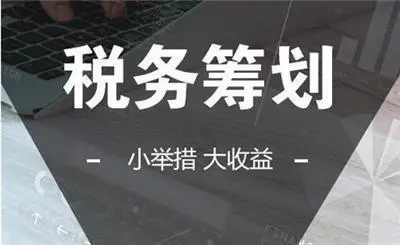 税务筹划

- 小举措 大收益 -